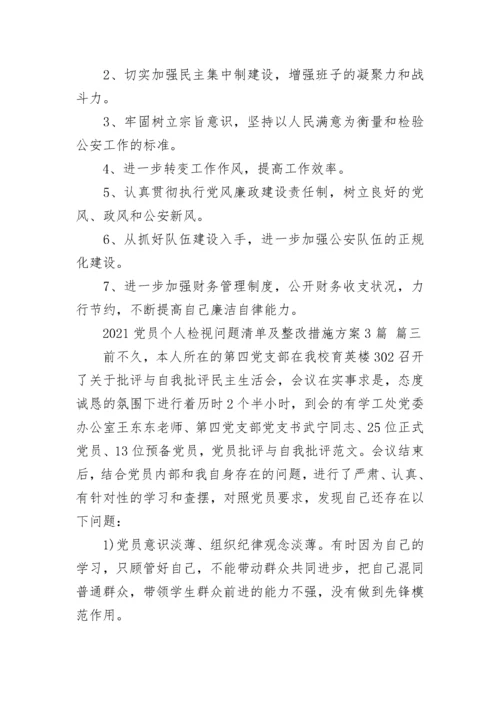 2、切实加强民主集中制建设，增强班子的凝聚力和战斗力。

3、牢固树立宗旨意识，坚持以人民满意为衡量和检验公安工作的标准。

4、进一步转变工作作风，提高工作效率。

5、认真贯彻执行党风廉政建设责任制，树立良好的党风、政风和公安新风。

6、从抓好队伍建设入手，进一步加强公安队伍的正规化建设。

7、进一步加强财务管理制度，公开财务收支状况，力行节约，不断提高自己廉洁自律能力。

2021 党员个人检视问题清单及整改措施方案 3 篇 篇三

前不久，本人所在的第四党支部在我校育英楼 302 召开了关于批评与自我批评民主生活会，会议在实事求是，态度诚恳的氛围下进行着历时 2 个半小时，到会的有学工处党委办公室王东东老师、第四党支部党支书武宁同志、25 位正式党员、13 位预备党员，党员批评与自我批评范文。会议结束后，结合党员内部和我自身存在的问题，进行了严肃、认真、有针对性的学习和查摆，对照党员要求，发现自己还存在以下问题：

1)党员意识淡薄、组织纪律观念淡薄。有时因为自己的学习，只顾管好自己，不能带动群众共同进步，把自己混同普通群众，带领学生群众前进的能力不强，没有做到先锋模范作用。